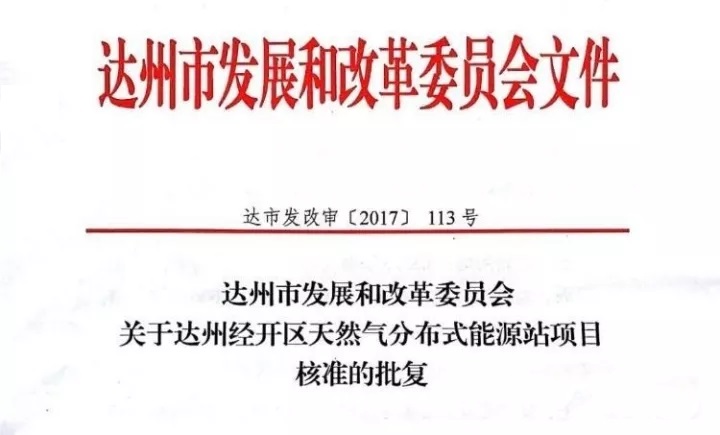 达州市发展和改革委员会文件

达市发改审〔2017〕113号

达州市发展和改革委员会
关于达州经开区天然气分布式能源站项目
核准的批复